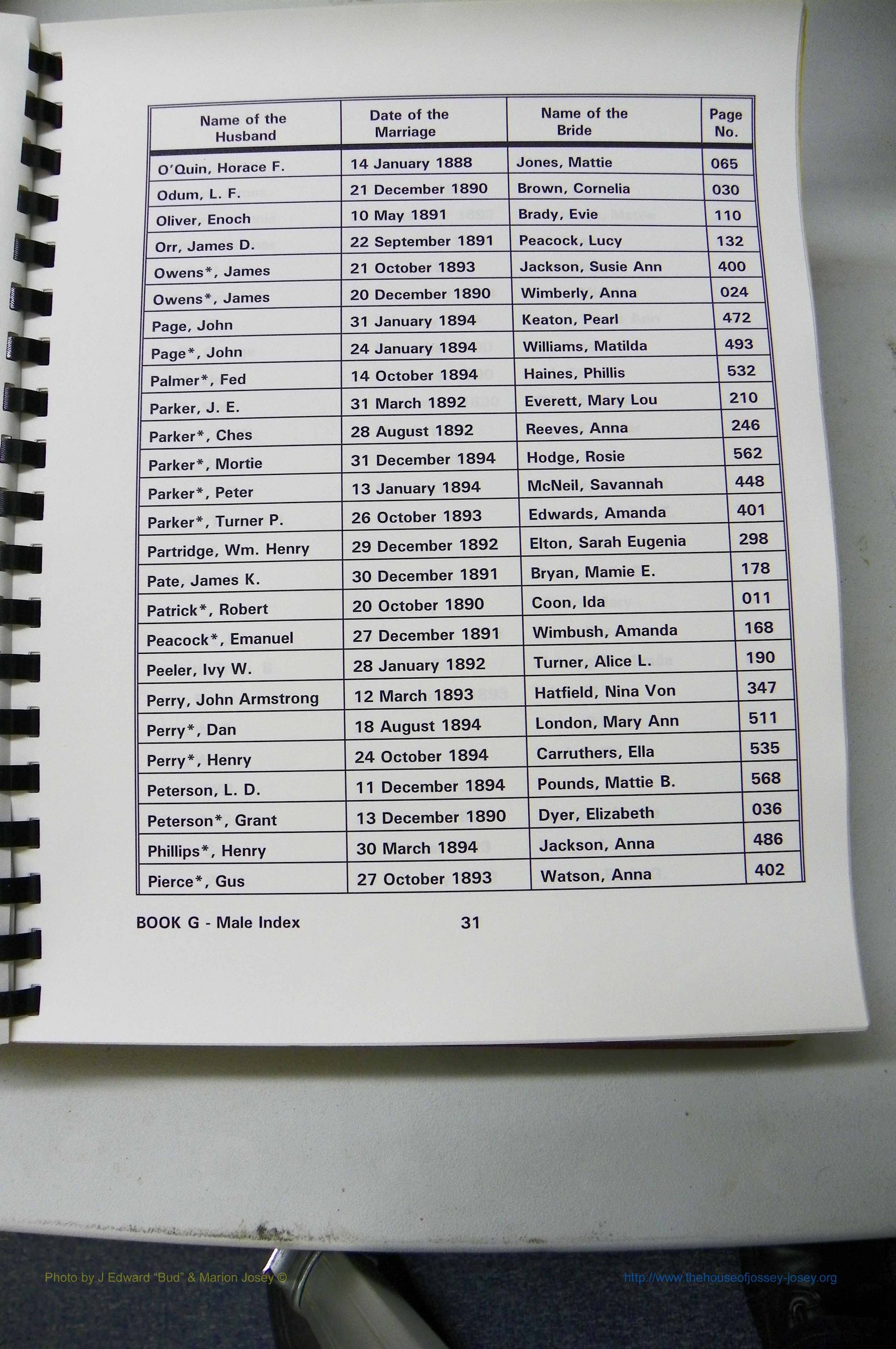 | Name of the Husband | Date of the Marriage | Name of the Bride | Page No. |
|---|---|---|---|
| O'Quin, Horace F. | 14 January 1888 | Jones, Mattie | 065 |
| Odum, L. F. | 21 December 1890 | Brown, Cornelia | 030 |
| Oliver, Enoch | 10 May 1891 | Brady, Evie | 110 |
| Orr, James D. | 22 September 1891 | Peacock, Lucy | 132 |
| Owens*, James | 21 October 1893 | Jackson, Susie Ann | 400 |
| Owens*, James | 20 December 1890 | Wimberly, Anna | 024 |
| Page, John | 31 January 1894 | Keaton, Pearl | 472 |
| Page*, John | 24 January 1894 | Williams, Matilda | 493 |
| Palmer*, Fed | 14 October 1894 | Haines, Phillis | 532 |
| Parker, J. E. | 31 March 1892 | Everett, Mary Lou | 210 |
| Parker*, Ches | 28 August 1892 | Reeves, Anna | 246 |
| Parker*, Mortie | 31 December 1894 | Hodge, Rosie | 562 |
| Parker*, Peter | 13 January 1894 | McNeil, Savannah | 448 |
| Parker*, Turner P. | 26 October 1893 | Edwards, Amanda | 401 |
| Partridge, Wm. Henry | 29 December 1892 | Elton, Sarah Eugenia | 298 |
| Pate, James K. | 30 December 1891 | Bryan, Mamie E. | 178 |
| Patrick*, Robert | 20 October 1890 | Coon, Ida | 011 |
| Peacock*, Emanuel | 27 December 1891 | Wimbush, Amanda | 168 |
| Peeler, Ivy W. | 28 January 1892 | Turner, Alice L. | 190 |
| Perry, John Armstrong | 12 March 1893 | Hatfield, Nina Von | 347 |
| Perry*, Dan | 18 August 1894 | London, Mary Ann | 511 |
| Perry*, Henry | 24 October 1894 | Carruthers, Ella | 535 |
| Peterson, L. D. | 11 December 1894 | Pounds, Mattie B. | 568 |
| Peterson*, Grant | 13 December 1890 | Dyer, Elizabeth | 036 |
| Phillips*, Henry | 30 March 1894 | Jackson, Anna | 486 |
| Pierce*, Gus | 27 October 1893 | Watson, Anna | 402 |

BOOK G - Male Index 31

Photo by J Edward "Bud" & Marion Josey ©
http://www.thehouseofjossey-josey.org